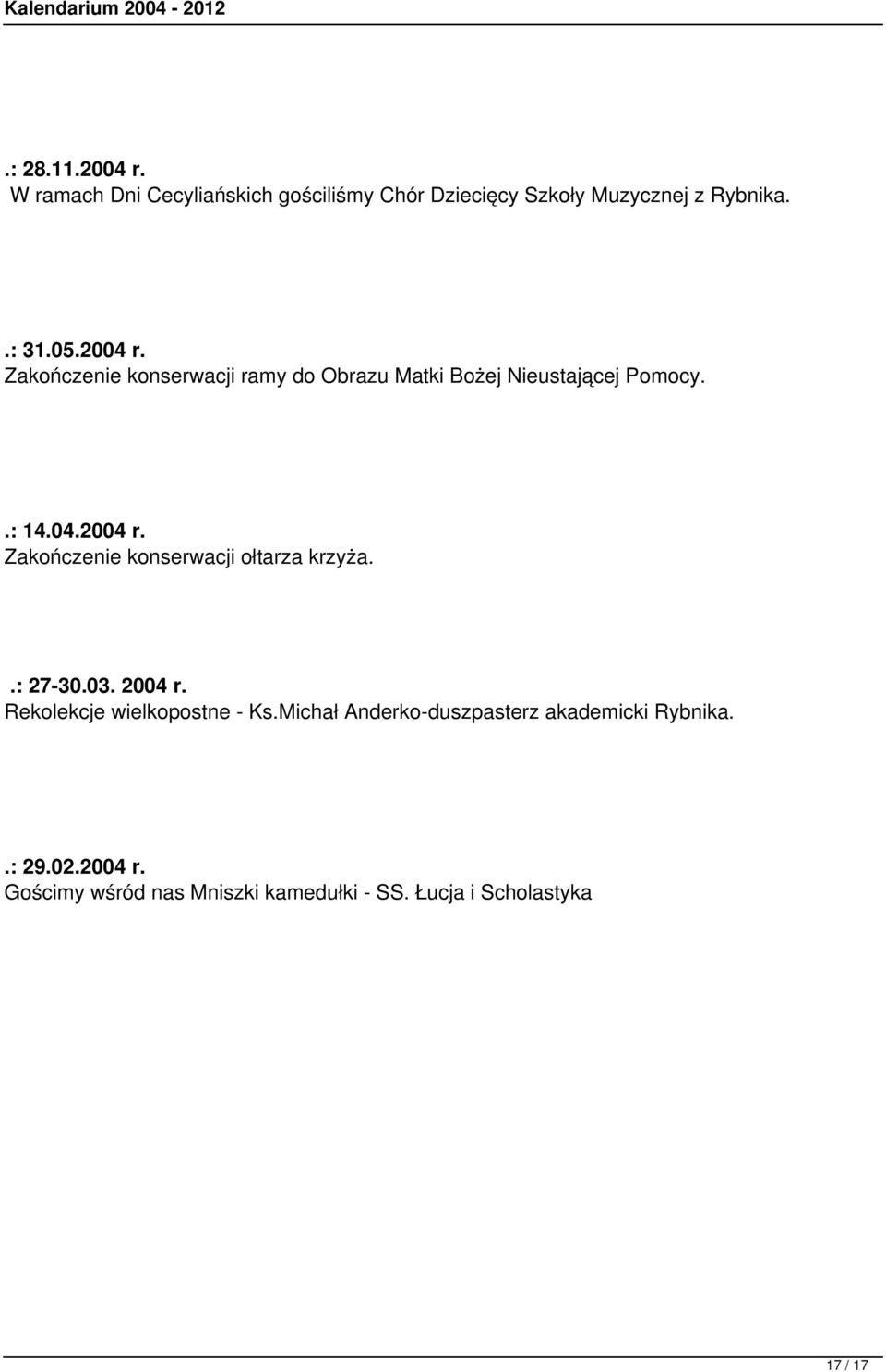 Kalendarium 2004 - 2012

.: 28.11.2004 r.
W ramach Dni Cecyliańskich gościliśmy Chór Dziecięcy Szkoły Muzycznej z Rybnika.

.: 31.05.2004 r.
Zakończenie konserwacji ramy do Obrazu Matki Bożej Nieustającej Pomocy.

.: 14.04.2004 r.
Zakończenie konserwacji ołtarza krzyża.

.: 27-30.03. 2004 r.
Rekolekcje wielkopostne - Ks.Michał Anderko-duszpasterz akademicki Rybnika.

.: 29.02.2004 r.
Gościmy wśród nas Mniszki kamedułki - SS. Łucja i Scholastyka

17 / 17